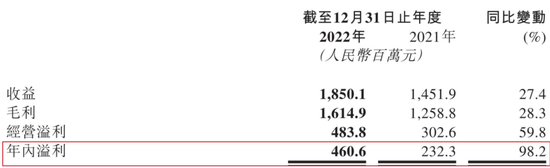 |  | 截至12月31日止年度 |  | 同比變動 |
|---|---|---|---|
|  | 2022年 | 2021年 | (%) |
|  | (人民幣百萬元) |  |  |
| 收益 | 1,850.1 | 1,451.9 | 27.4 |
| 毛利 | 1,614.9 | 1,258.8 | 28.3 |
| 經營溢利 | 483.8 | 302.6 | 59.8 |
| 年內溢利 | 460.6 | 232.3 | 98.2 |